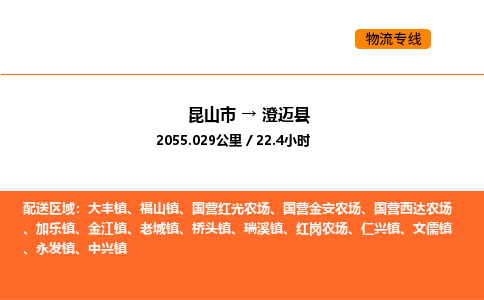 物流专线

昆山市 → 澄迈县

2055.029公里 / 22.4小时

配送区域：大丰镇、福山镇、国营红光农场、国营金安农场、国营西达农场、加乐镇、金江镇、老城镇、桥头镇、瑞溪镇、红岗农场、仁兴镇、文儒镇、永发镇、中兴镇